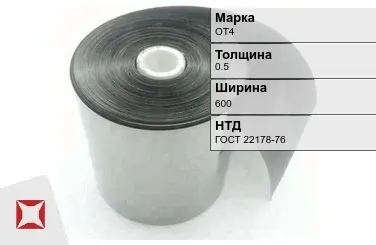 Марка
ОТ4

Толщина
0.5

Ширина
600

НТД
ГОСТ 22178-76